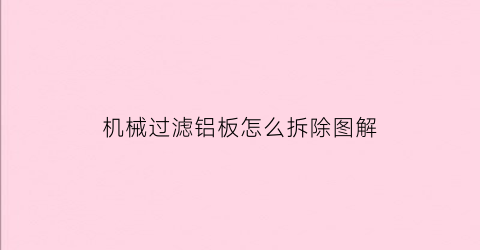 机械过滤铝板怎么拆除图解